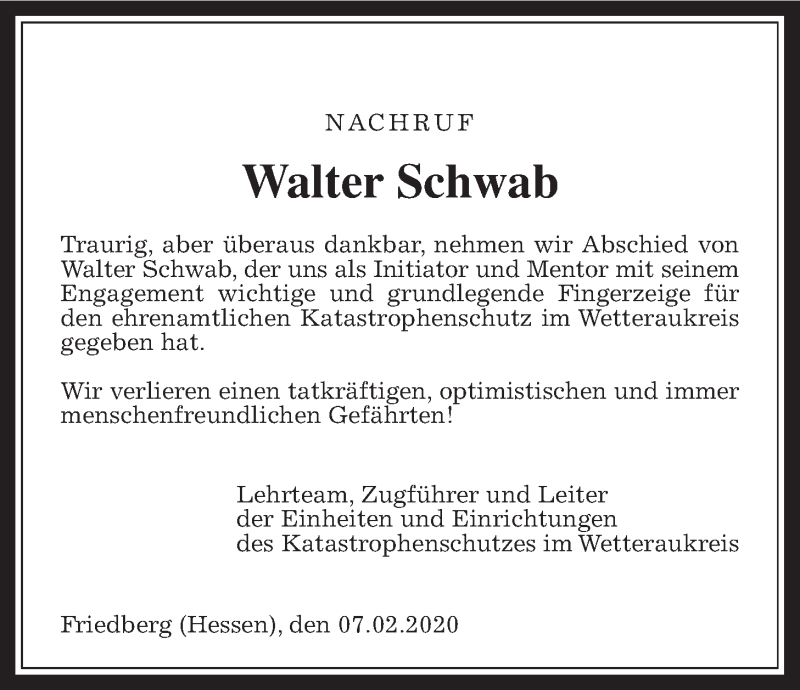 NACHRUF

Walter Schwab

Traurig, aber überaus dankbar, nehmen wir Abschied von Walter Schwab, der uns als Initiator und Mentor mit seinem Engagement wichtige und grundlegende Fingerzeige für den ehrenamtlichen Katastrophenschutz im Wetteraukreis gegeben hat.

Wir verlieren einen tatkräftigen, optimistischen und immer menschenfreundlichen Gefährten!

Lehrteam, Zugführer und Leiter
der Einheiten und Einrichtungen
des Katastrophenschutzes im Wetteraukreis

Friedberg (Hessen), den 07.02.2020